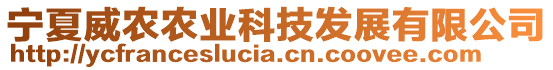 宁夏威农农业科技发展有限公司
http://ycfranceslucia.cn.coovee.com